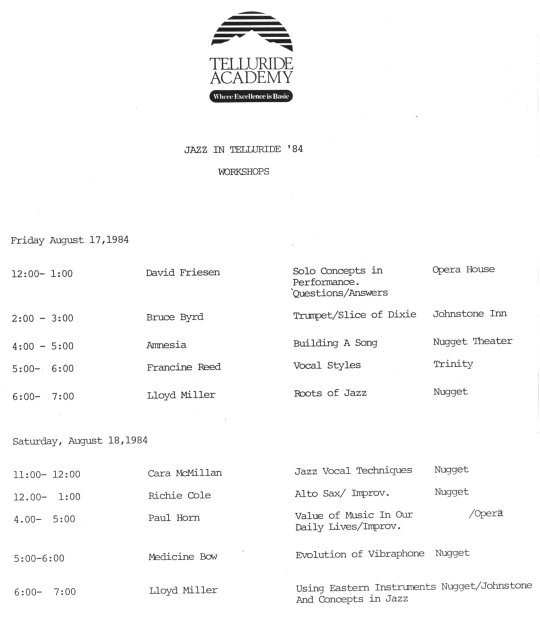 TELLURIDE ACADEMY
Where Excellence is Basic

JAZZ IN TELLURIDE '84

WORKSHOPS

Friday August 17,1984

| | | | |
|---|---|---|---|
| 12:00- 1:00 | David Friesen | Solo Concepts in Performance. Questions/Answers | Opera House |
| 2:00 - 3:00 | Bruce Byrd | Trumpet/Slice of Dixie | Johnstone Inn |
| 4:00 - 5:00 | Amnesia | Building A Song | Nugget Theater |
| 5:00- 6:00 | Francine Reed | Vocal Styles | Trinity |
| 6:00- 7:00 | Lloyd Miller | Roots of Jazz | Nugget |

Saturday, August 18,1984

| | | | |
|---|---|---|---|
| 11:00- 12:00 | Cara McMillan | Jazz Vocal Techniques | Nugget |
| 12.00- 1:00 | Richie Cole | Alto Sax/ Improv. | Nugget |
| 4.00- 5:00 | Paul Horn | Value of Music In Our Daily Lives/Improv. | /Opera |
| 5:00-6:00 | Medicine Bow | Evolution of Vibraphone | Nugget |
| 6:00- 7:00 | Lloyd Miller | Using Eastern Instruments And Concepts in Jazz | Nugget/Johnstone |